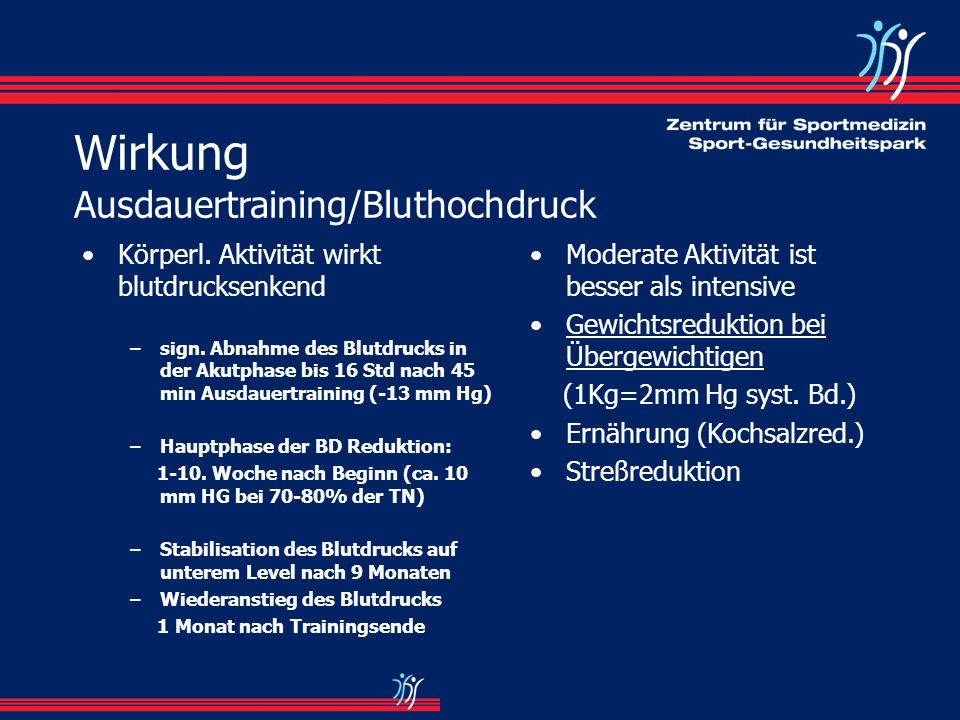 Zentrum für Sportmedizin
Sport-Gesundheitspark

Wirkung
Ausdauertraining/Bluthochdruck

• Körperl. Aktivität wirkt blutdrucksenkend

– sign. Abnahme des Blutdrucks in der Akutphase bis 16 Std nach 45 min Ausdauertraining (-13 mm Hg)

– Hauptphase der BD Reduktion:
1-10. Woche nach Beginn (ca. 10 mm HG bei 70-80% der TN)

– Stabilisation des Blutdrucks auf unterem Level nach 9 Monaten
– Wiederanstieg des Blutdrucks
1 Monat nach Trainingsende

• Moderate Aktivität ist besser als intensive
• Gewichtsreduktion bei Übergewichtigen
(1Kg=2mm Hg syst. Bd.)
• Ernährung (Kochsalzred.)
• Streßreduktion